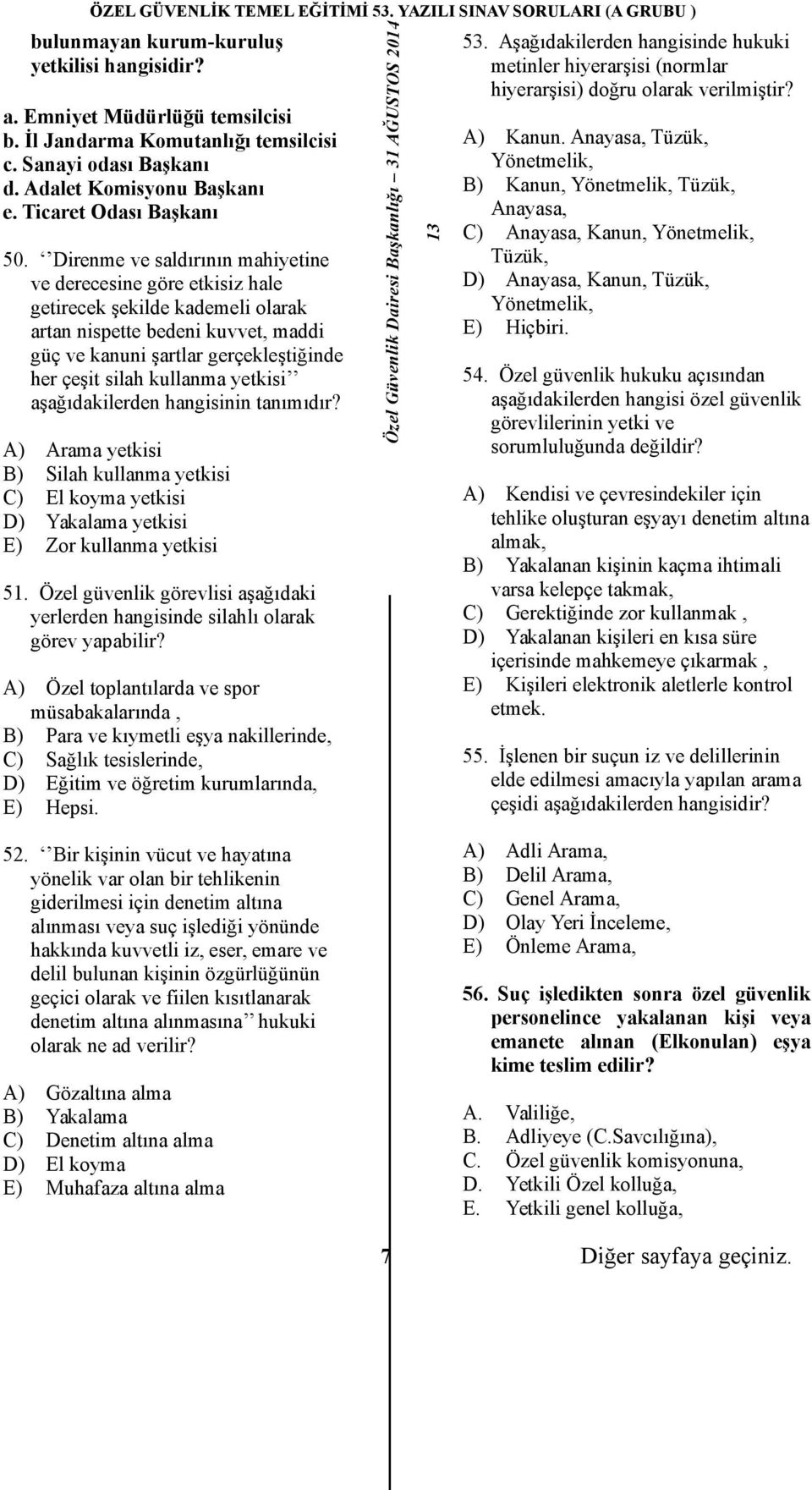 ÖZEL GÜVENLİK TEMEL EĞİTİMİ 53. YAZILI SINAV SORULARI (A GRUBU )

bulunmayan kurum-kuruluş yetkilisi hangisidir?

a. Emniyet Müdürlüğü temsilcisi
b. İl Jandarma Komutanlığı temsilcisi
c. Sanayi odası Başkanı
d. Adalet Komisyonu Başkanı
e. Ticaret Odası Başkanı

50. ‘‘Direnme ve saldırının mahiyetine ve derecesine göre etkisiz hale getirecek şekilde kademeli olarak artan nispette bedeni kuvvet, maddi güç ve kanuni şartlar gerçekleştiğinde her çeşit silah kullanma yetkisi’’ aşağıdakilerden hangisinin tanımıdır?

A) Arama yetkisi
B) Silah kullanma yetkisi
C) El koyma yetkisi
D) Yakalama yetkisi
E) Zor kullanma yetkisi

51. Özel güvenlik görevlisi aşağıdaki yerlerden hangisinde silahlı olarak görev yapabilir?

A) Özel toplantılarda ve spor müsabakalarında ,
B) Para ve kıymetli eşya nakillerinde,
C) Sağlık tesislerinde,
D) Eğitim ve öğretim kurumlarında,
E) Hepsi.

52. ‘‘Bir kişinin vücut ve hayatına yönelik var olan bir tehlikenin giderilmesi için denetim altına alınması veya suç işlediği yönünde hakkında kuvvetli iz, eser, emare ve delil bulunan kişinin özgürlüğünün geçici olarak ve fiilen kısıtlanarak denetim altına alınmasına’’ hukuki olarak ne ad verilir?

A) Gözaltına alma
B) Yakalama
C) Denetim altına alma
D) El koyma
E) Muhafaza altına alma

Özel Güvenlik Dairesi Başkanlığı – 31 AĞUSTOS 2014

13

53. Aşağıdakilerden hangisinde hukuki metinler hiyerarşisi (normlar hiyerarşisi) doğru olarak verilmiştir?

A) Kanun. Anayasa, Tüzük, Yönetmelik,
B) Kanun, Yönetmelik, Tüzük, Anayasa,
C) Anayasa, Kanun, Yönetmelik, Tüzük,
D) Anayasa, Kanun, Tüzük, Yönetmelik,
E) Hiçbiri.

54. Özel güvenlik hukuku açısından aşağıdakilerden hangisi özel güvenlik görevlilerinin yetki ve sorumluluğunda değildir?

A) Kendisi ve çevresindekiler için tehlike oluşturan eşyayı denetim altına almak,
B) Yakalanan kişinin kaçma ihtimali varsa kelepçe takmak,
C) Gerektiğinde zor kullanmak ,
D) Yakalanan kişileri en kısa süre içerisinde mahkemeye çıkarmak ,
E) Kişileri elektronik aletlerle kontrol etmek.

55. İşlenen bir suçun iz ve delillerinin elde edilmesi amacıyla yapılan arama çeşidi aşağıdakilerden hangisidir?

A) Adli Arama,
B) Delil Arama,
C) Genel Arama,
D) Olay Yeri İnceleme,
E) Önleme Arama,

56. Suç işledikten sonra özel güvenlik personelince yakalanan kişi veya emanete alınan (Elkonulan) eşya kime teslim edilir?

A. Valiliğe,
B. Adliyeye (C.Savcılığına),
C. Özel güvenlik komisyonuna,
D. Yetkili Özel kolluğa,
E. Yetkili genel kolluğa,

7

Diğer sayfaya geçiniz.